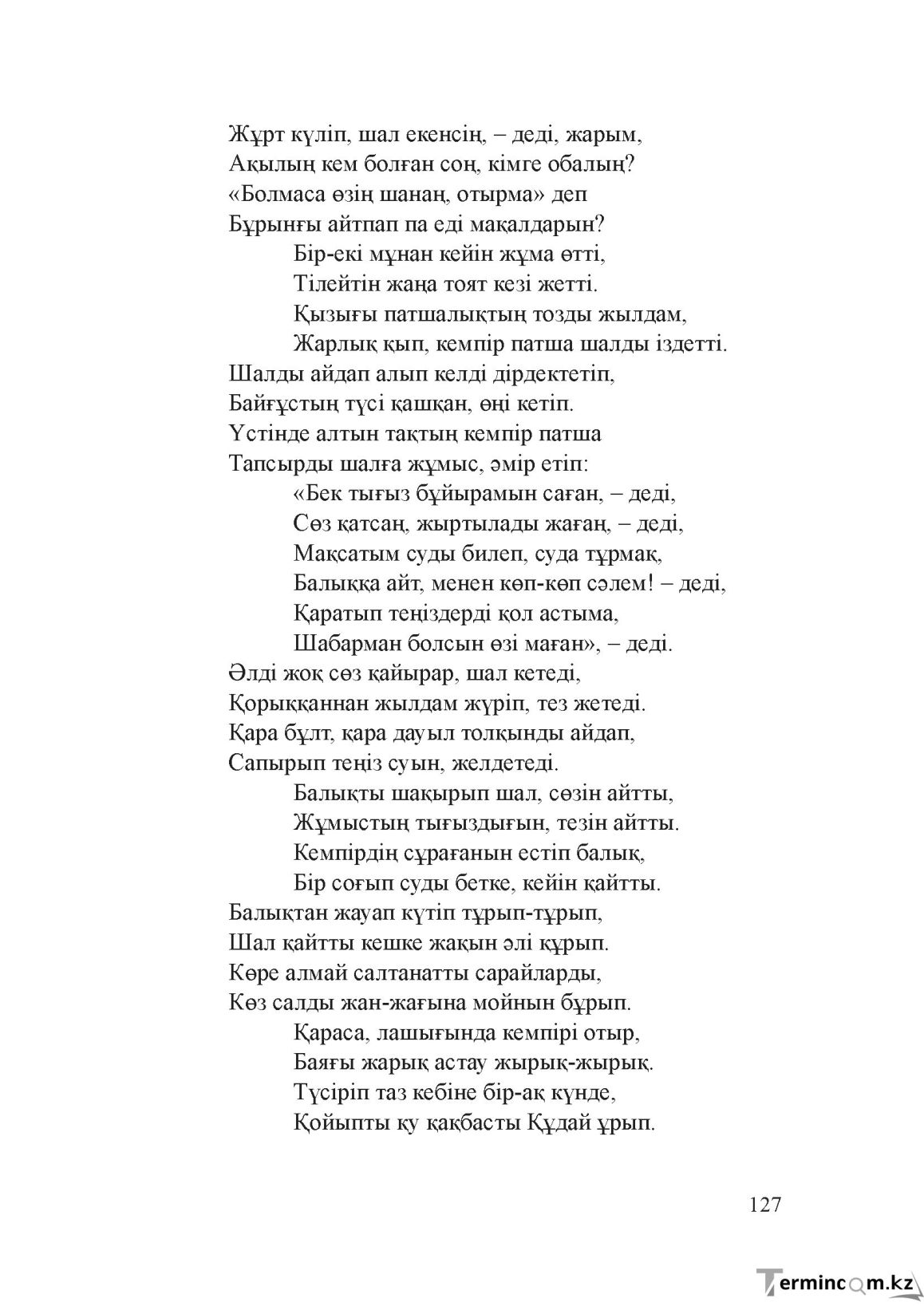 Жұрт күліп, шал екенсің, – деді, жарым,
Ақылың кем болған соң, кімге обалың?
«Болмаса өзің шанаң, отырма» деп
Бұрынғы айтпап па еді мақалдарын?
Бір-екі мұнан кейін жұма өтті,
Тілейтін жаңа тоят кезі жетті.
Қызығы патшалықтың тозды жылдам,
Жарлық қып, кемпір патша шалды іздетті.
Шалды айдап алып келді дірдектетіп,
Байғұстың түсі қашқан, өңі кетіп.
Үстінде алтын тақтың кемпір патша
Тапсырды шалға жұмыс, әмір етіп:
«Бек тығыз бұйырамын саған, – деді,
Сөз қатсаң, жыртылады жағаң, – деді,
Мақсатым суды билеп, суда тұрмақ,
Балыққа айт, менен көп-көп сәлем! – деді,
Қаратып теңіздерді қол астыма,
Шабарман болсын өзі маған», – деді.
Әлді жоқ сөз қайырар, шал кетеді,
Қорыққаннан жылдам жүріп, тез жетеді.
Қара бұлт, қара дауыл толқынды айдап,
Сапырып теңіз суын, желдетеді.
Балықты шақырып шал, сөзін айтты,
Жұмыстың тығыздығын, тезін айтты.
Кемпірдің сұрағанын естіп балық,
Бір соғып суды бетке, кейін қайтты.
Балықтан жауап күтіп тұрып-тұрып,
Шал қайтты кешке жақын әлі құрып.
Көре алмай салтанатты сарайларды,
Көз салды жан-жағына мойнын бұрып.
Қараса, лашығында кемпірі отыр,
Баяғы жарық астау жырық-жырық.
Түсіріп таз кебіне бір-ақ күнде,
Қойыпты қу қақбасты Құдай ұрып.

127

Termincom.kz